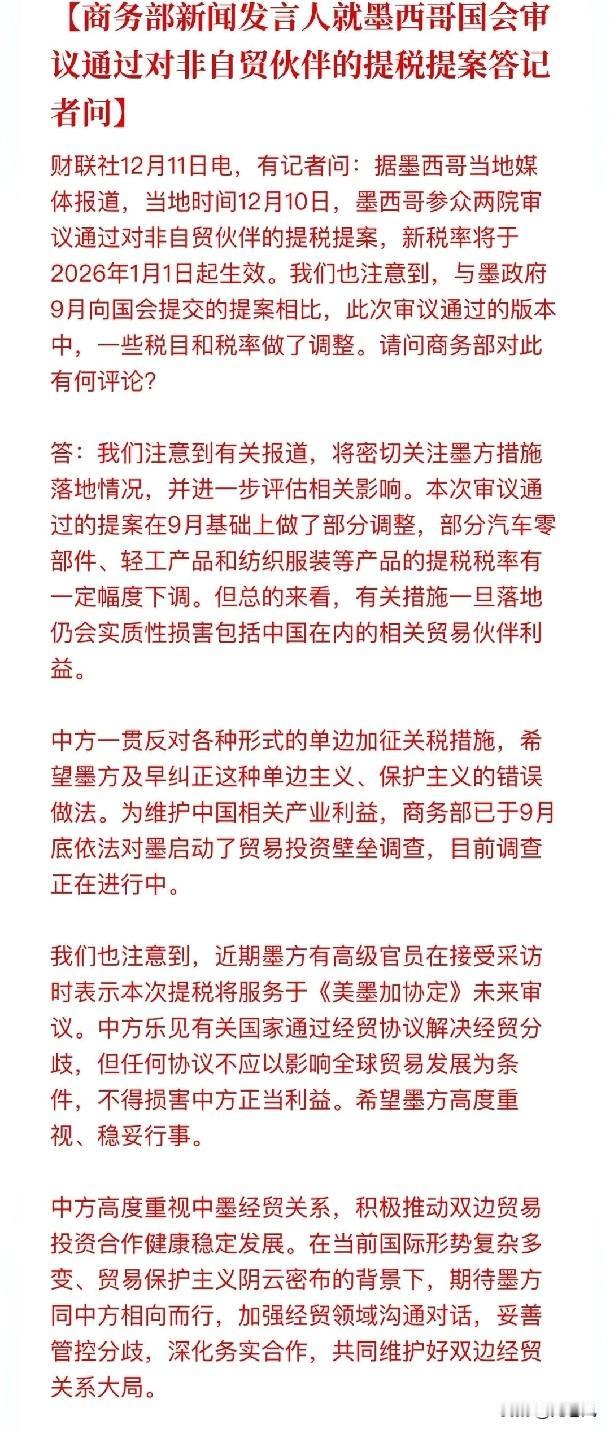 【商务部新闻发言人就墨西哥国会审议通过对非自贸伙伴的提税提案答记者问】

财联社12月11日电，有记者问：据墨西哥当地媒体报道，当地时间12月10日，墨西哥参众两院审议通过对非自贸伙伴的提税提案，新税率将于2026年1月1日起生效。我们也注意到，与墨政府9月向国会提交的提案相比，此次审议通过的版本中，一些税目和税率做了调整。请问商务部对此有何评论？

答：我们注意到有关报道，将密切关注墨方措施落地情况，并进一步评估相关影响。本次审议通过的提案在9月基础上做了部分调整，部分汽车零部件、轻工产品和纺织服装等产品的提税税率有一定幅度下调。但总的来看，有关措施一旦落地仍会实质性损害包括中国在内的相关贸易伙伴利益。

中方一贯反对各种形式的单边加征关税措施，希望墨方及早纠正这种单边主义、保护主义的错误做法。为维护中国相关产业利益，商务部已于9月底依法对墨启动了贸易投资壁垒调查，目前调查正在进行中。

我们也注意到，近期墨方有高级官员在接受采访时表示本次提税将服务于《美墨加协定》未来审议。中方乐见有关国家通过经贸协议解决经贸分歧，但任何协议不应以影响全球贸易发展为条件，不得损害中方正当利益。希望墨方高度重视、稳妥行事。

中方高度重视中墨经贸关系，积极推动双边贸易投资合作健康稳定发展。在当前国际形势复杂多变、贸易保护主义阴云密布的背景下，期待墨方同中方相向而行，加强经贸领域沟通对话，妥善管控分歧，深化务实合作，共同维护好双边经贸关系大局。